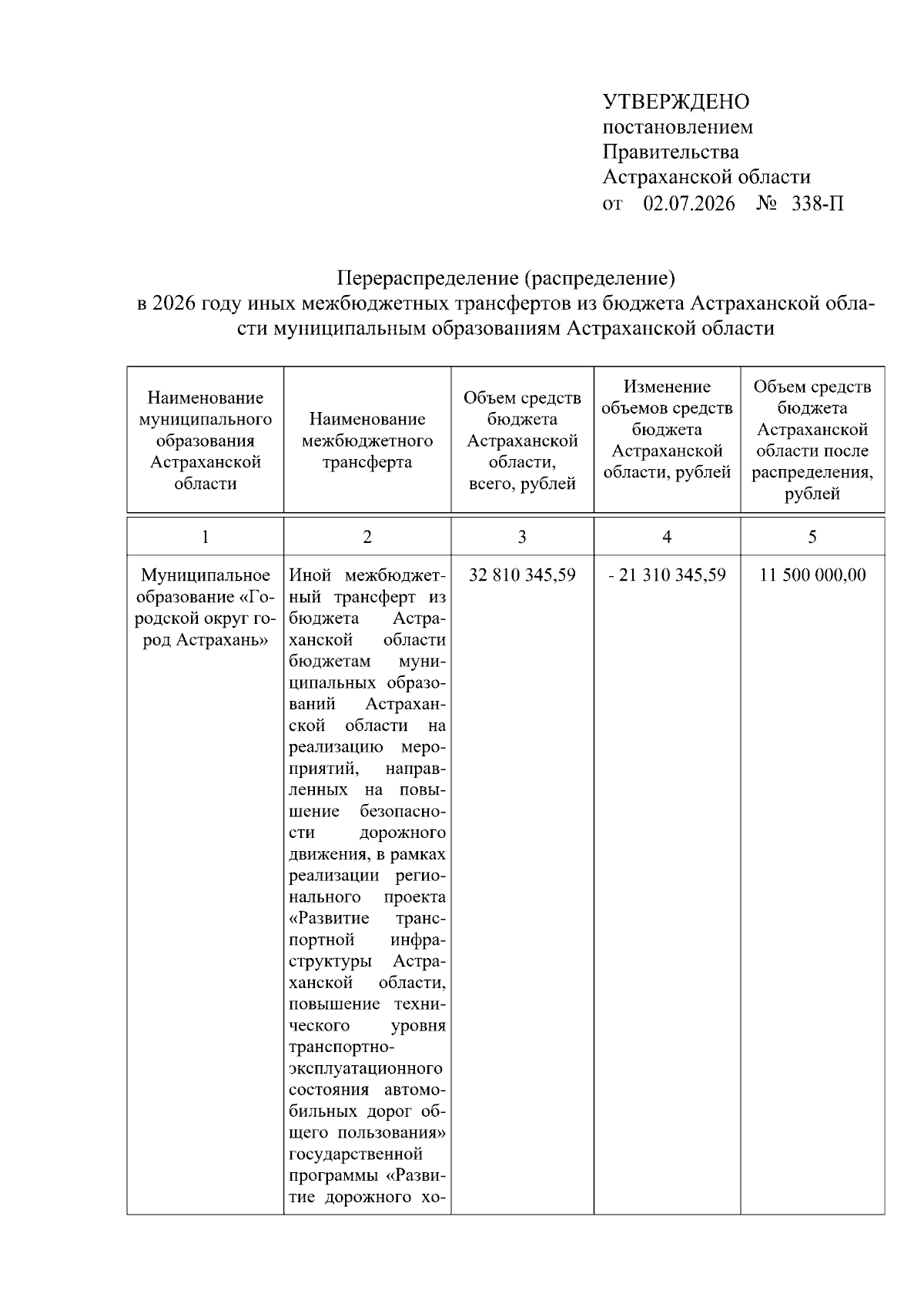 УТВЕРЖДЕНО
постановлением
Правительства
Астраханской области
от 02.07.2026 № 338-П

Перераспределение (распределение)
в 2026 году иных межбюджетных трансфертов из бюджета Астраханской области муниципальным образованиям Астраханской области

| Наименование муниципального образования Астраханской области | Наименование межбюджетного трансферта | Объем средств бюджета Астраханской области, всего, рублей | Изменение объемов средств бюджета Астраханской области, рублей | Объем средств бюджета Астраханской области после распределения, рублей |
|---|---|---|---|---|
| 1 | 2 | 3 | 4 | 5 |
| Муниципальное образование «Городской округ город Астрахань» | Иной межбюджетный трансферт из бюджета Астраханской области бюджетам муниципальных образований Астраханской области на реализацию мероприятий, направленных на повышение безопасности дорожного движения, в рамках реализации регионального проекта «Развитие транспортной инфраструктуры Астраханской области, повышение технического уровня транспортно-эксплуатационного состояния автомобильных дорог общего пользования» государственной программы «Развитие дорожного хо- | 32 810 345,59 | - 21 310 345,59 | 11 500 000,00 |